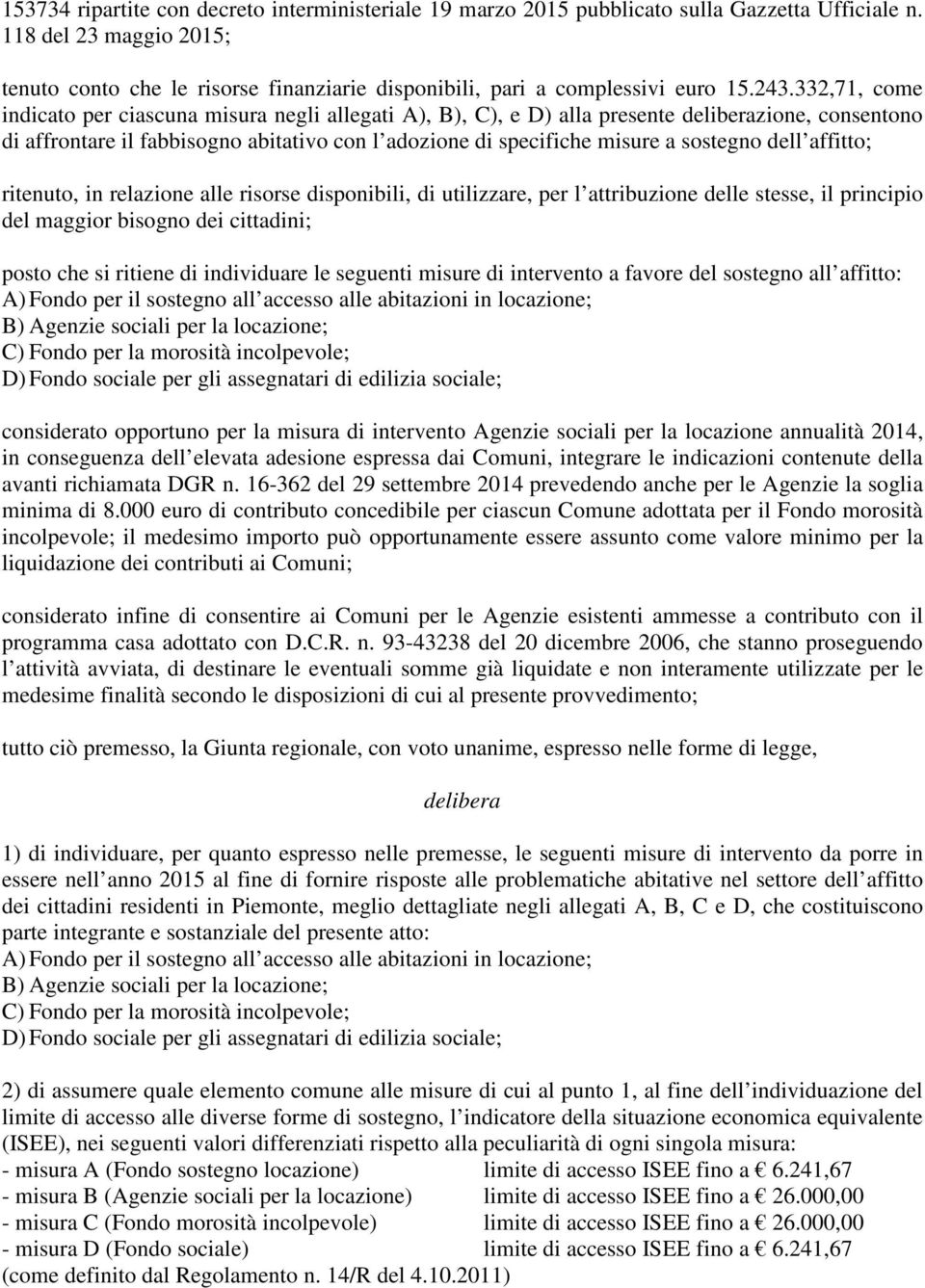 153734 ripartite con decreto interministeriale 19 marzo 2015 pubblicato sulla Gazzetta Ufficiale n. 118 del 23 maggio 2015;

tenuto conto che le risorse finanziarie disponibili, pari a complessivi euro 15.243.332,71, come indicato per ciascuna misura negli allegati A), B), C), e D) alla presente deliberazione, consentono di affrontare il fabbisogno abitativo con l adozione di specifiche misure a sostegno dell affitto;

ritenuto, in relazione alle risorse disponibili, di utilizzare, per l attribuzione delle stesse, il principio del maggior bisogno dei cittadini;

posto che si ritiene di individuare le seguenti misure di intervento a favore del sostegno all affitto:
A) Fondo per il sostegno all accesso alle abitazioni in locazione;
B) Agenzie sociali per la locazione;
C) Fondo per la morosità incolpevole;
D) Fondo sociale per gli assegnatari di edilizia sociale;

considerato opportuno per la misura di intervento Agenzie sociali per la locazione annualità 2014, in conseguenza dell elevata adesione espressa dai Comuni, integrare le indicazioni contenute della avanti richiamata DGR n. 16-362 del 29 settembre 2014 prevedendo anche per le Agenzie la soglia minima di 8.000 euro di contributo concedibile per ciascun Comune adottata per il Fondo morosità incolpevole; il medesimo importo può opportunamente essere assunto come valore minimo per la liquidazione dei contributi ai Comuni;

considerato infine di consentire ai Comuni per le Agenzie esistenti ammesse a contributo con il programma casa adottato con D.C.R. n. 93-43238 del 20 dicembre 2006, che stanno proseguendo l attività avviata, di destinare le eventuali somme già liquidate e non interamente utilizzate per le medesime finalità secondo le disposizioni di cui al presente provvedimento;

tutto ciò premesso, la Giunta regionale, con voto unanime, espresso nelle forme di legge,

delibera

1) di individuare, per quanto espresso nelle premesse, le seguenti misure di intervento da porre in essere nell anno 2015 al fine di fornire risposte alle problematiche abitative nel settore dell affitto dei cittadini residenti in Piemonte, meglio dettagliate negli allegati A, B, C e D, che costituiscono parte integrante e sostanziale del presente atto:
A) Fondo per il sostegno all accesso alle abitazioni in locazione;
B) Agenzie sociali per la locazione;
C) Fondo per la morosità incolpevole;
D) Fondo sociale per gli assegnatari di edilizia sociale;

2) di assumere quale elemento comune alle misure di cui al punto 1, al fine dell individuazione del limite di accesso alle diverse forme di sostegno, l indicatore della situazione economica equivalente (ISEE), nei seguenti valori differenziati rispetto alla peculiarità di ogni singola misura:
- misura A (Fondo sostegno locazione) limite di accesso ISEE fino a € 6.241,67
- misura B (Agenzie sociali per la locazione) limite di accesso ISEE fino a € 26.000,00
- misura C (Fondo morosità incolpevole) limite di accesso ISEE fino a € 26.000,00
- misura D (Fondo sociale) limite di accesso ISEE fino a € 6.241,67
(come definito dal Regolamento n. 14/R del 4.10.2011)